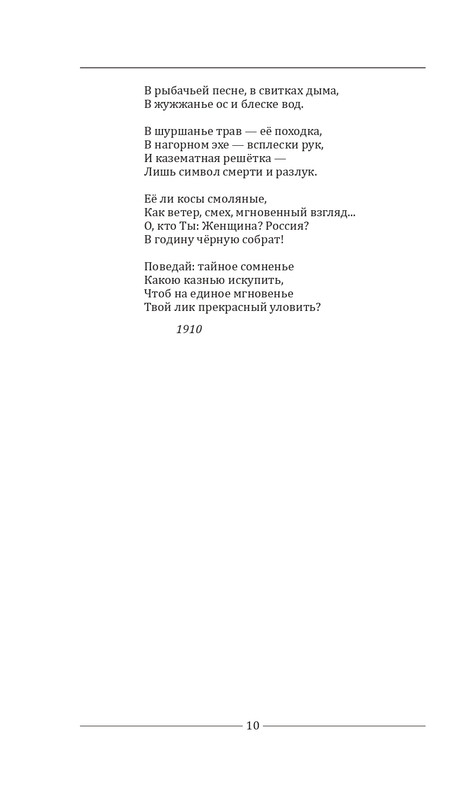 В рыбачьей песне, в свитках дыма,
В жужжанье ос и блеске вод.

В шуршанье трав — её походка,
В нагорном эхе — всплески рук,
И казематная решётка —
Лишь символ смерти и разлук.

Её ли косы смоляные,
Как ветер, смех, мгновенный взгляд...
О, кто Ты: Женщина? Россия?
В годину чёрную собрат!

Поведай: тайное сомненье
Какою казнью искупить,
Чтоб на единое мгновенье
Твой лик прекрасный уловить?

1910

10